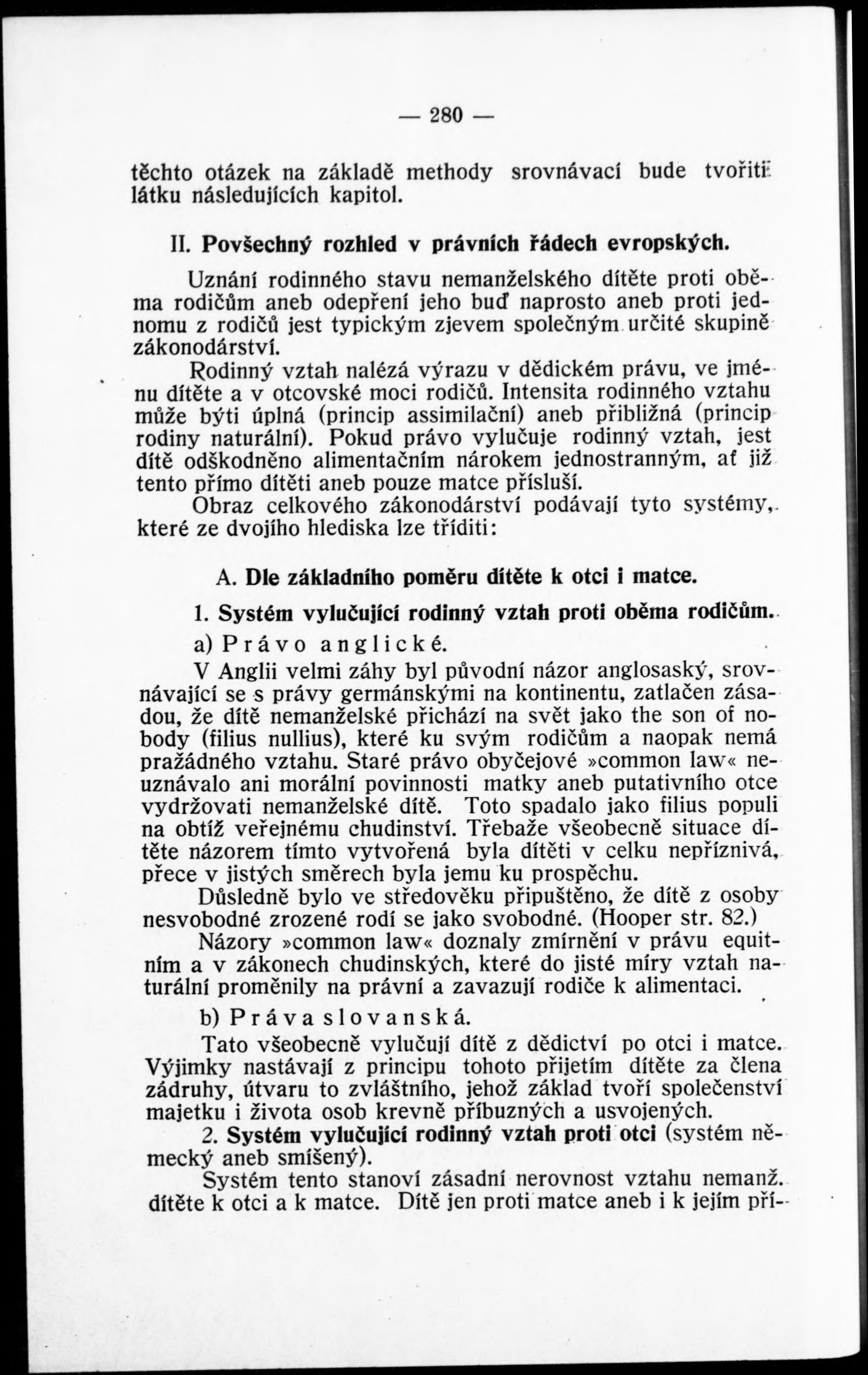 — 280 —

těchto otázek na základě methody srovnávací bude tvořiti látku následujících kapitol.

II. Povšechný rozhled v právních řádech evropských.

Uznání rodinného stavu nemanželského dítěte proti oběma rodičům aneb odepření jeho buď naprosto aneb proti jednomu z rodičů jest typickým zjevem společným určité skupině zákonodárství.

Rodinný vztah nalézá výrazu v dědickém právu, ve jménu dítěte a v otcovské moci rodičů. Intensita rodinného vztahu může býti úplná (princip assimilační) aneb přibližná (princip rodiny naturální). Pokud právo vylučuje rodinný vztah, jest dítě odškodněno alimentačním nárokem jednostranným, ať již tento přímo dítěti aneb pouze matce přísluší.

Obraz celkového zákonodárství podávají tyto systémy, které ze dvojího hlediska lze tříditi:

A. Dle základního poměru dítěte k otci i matce.

1. Systém vylučující rodinný vztah proti oběma rodičům.

a) Právo anglické.

V Anglii velmi záhy byl původní názor anglosaský, srovnávající se s právy germánskými na kontinentu, zatlačen zásadou, že dítě nemanželské přichází na svět jako the son of nobody (filius nullius), které ku svým rodičům a naopak nemá pražádného vztahu. Staré právo obyčejové »common law« neuznávalo ani morální povinnosti matky aneb putativního otce vydržovati nemanželské dítě. Toto spadalo jako filius populi na obtíž veřejnému chudinství. Třebaže všeobecně situace dítěte názorem tímto vytvořená byla dítěti v celku nepříznivá, přece v jistých směrech byla jemu ku prospěchu.

Důsledně bylo ve středověku připuštěno, že dítě z osoby nesvobodné zrozené rodí se jako svobodné. (Hooper str. 82.)

Názory »common law« doznaly zmírnění v právu equitním a v zákonech chudinských, které do jisté míry vztah naturální proměnily na právní a zavazují rodiče k alimentaci.

b) Práva slovanská.

Tato všeobecně vylučují dítě z dědictví po otci i matce. Výjimky nastávají z principu tohoto přijetím dítěte za člena zádruhy, útvaru to zvláštního, jehož základ tvoří společenství majetku i života osob krevně příbuzných a usvojených.

2. Systém vylučující rodinný vztah proti otci (systém německý aneb smíšený).

Systém tento stanoví zásadní nerovnost vztahu nemanž. dítěte k otci a k matce. Dítě jen proti matce aneb i k jejím pří-